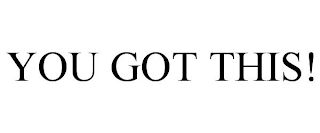 YOU GOT THIS!